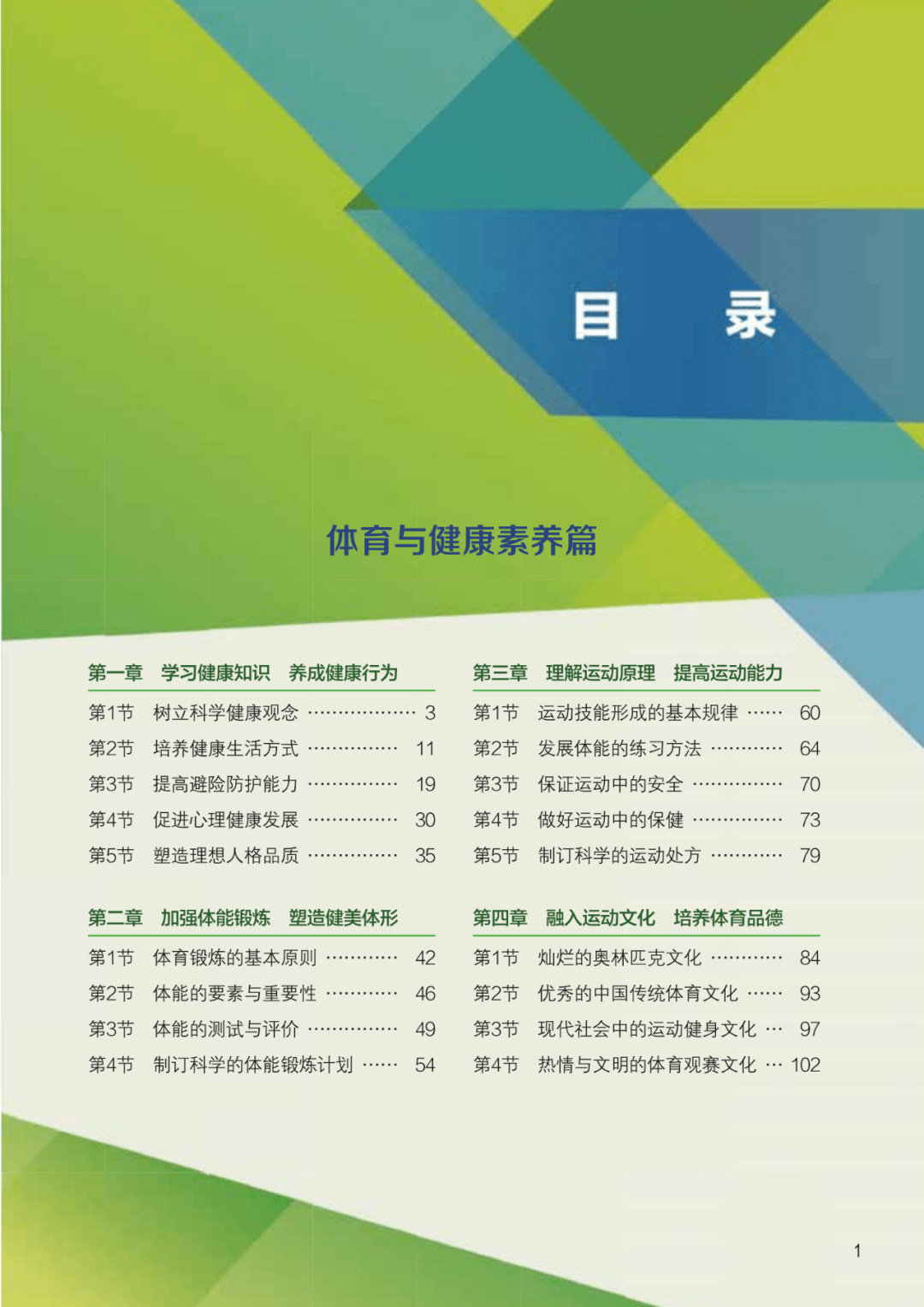 目 录

体育与健康素养篇

第一章 学习健康知识 养成健康行为

第1节 树立科学健康观念 3

第2节 培养健康生活方式 11

第3节 提高避险防护能力 19

第4节 促进心理健康发展 30

第5节 塑造理想人格品质 35

第二章 加强体能锻炼 塑造健美体形

第1节 体育锻炼的基本原则 42

第2节 体能的要素与重要性 46

第3节 体能的测试与评价 49

第4节 制订科学的体能锻炼计划 54

第三章 理解运动原理 提高运动能力

第1节 运动技能形成的基本规律 60

第2节 发展体能的练习方法 64

第3节 保证运动中的安全 70

第4节 做好运动中的保健 73

第5节 制订科学的运动处方 79

第四章 融入运动文化 培养体育品德

第1节 灿烂的奥林匹克文化 84

第2节 优秀的中国传统体育文化 93

第3节 现代社会中的运动健身文化 97

第4节 热情与文明的体育观赛文化 102

1